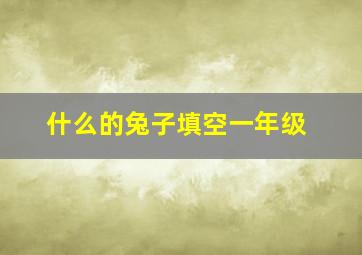 什么的兔子填空一年级